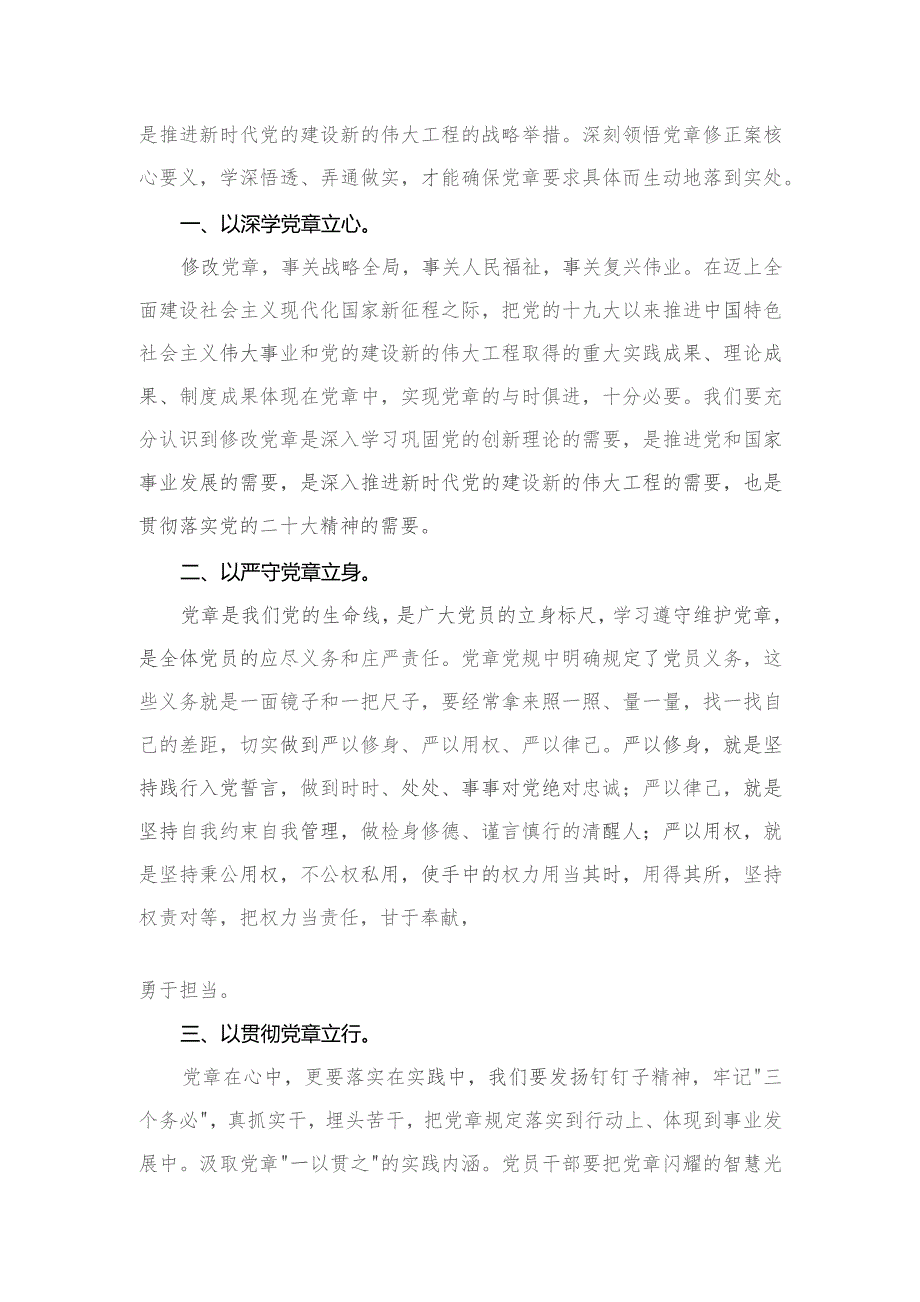 是推进新时代党的建设新的伟大工程的战略举措。深刻领悟党章修正案核心要义，学深悟透、弄通做实，才能确保党章要求具体而生动地落到实处。

一、以深学党章立心。

修改党章，事关战略全局，事关人民福祉，事关复兴伟业。在迈上全面建设社会主义现代化国家新征程之际，把党的十九大以来推进中国特色社会主义伟大事业和党的建设新的伟大工程取得的重大实践成果、理论成果、制度成果体现在党章中，实现党章的与时俱进，十分必要。我们要充分认识到修改党章是深入学习巩固党的创新理论的需要，是推进党和国家事业发展的需要，是深入推进新时代党的建设新的伟大工程的需要，也是贯彻落实党的二十大精神的需要。

二、以严守党章立身。

党章是我们党的生命线，是广大党员的立身标尺，学习遵守维护党章，是全体党员的应尽义务和庄严责任。党章党规中明确规定了党员义务，这些义务就是一面镜子和一把尺子，要经常拿来照一照、量一量，找一找自己的差距，切实做到严以修身、严以用权、严以律己。严以修身，就是坚持践行入党誓言，做到时时、处处、事事对党绝对忠诚；严以律己，就是坚持自我约束自我管理，做检身修德、谨言慎行的清醒人；严以用权，就是坚持秉公用权，不公权私用，使手中的权力用当其时，用得其所，坚持权责对等，把权力当责任，甘于奉献，

勇于担当。

三、以贯彻党章立行。

党章在心中，更要落实在实践中，我们要发扬钉钉子精神，牢记"三个务必"，真抓实干，埋头苦干，把党章规定落实到行动上、体现到事业发展中。汲取党章"一以贯之"的实践内涵。党员干部要把党章闪耀的智慧光